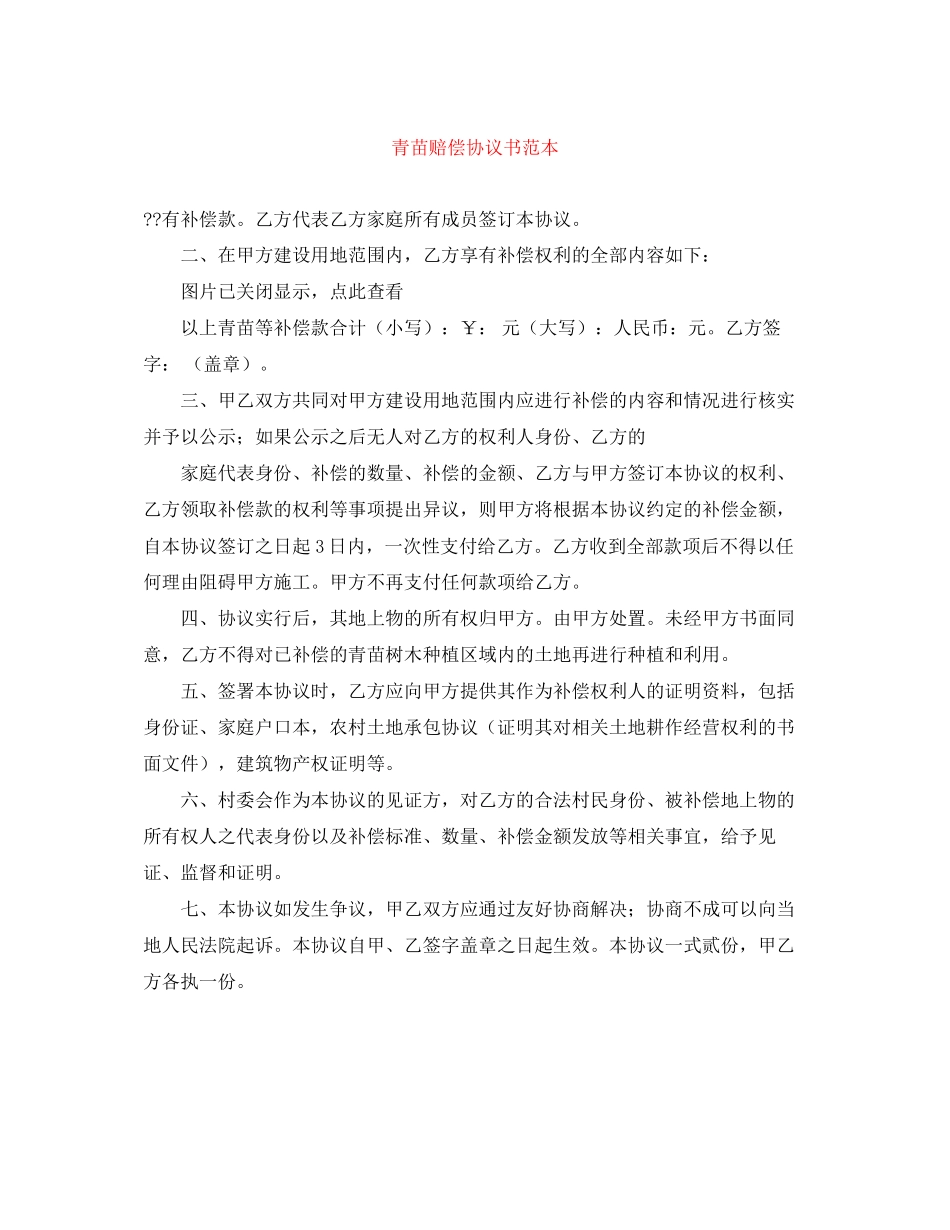 青苗赔偿协议书范本

??有补偿款。乙方代表乙方家庭所有成员签订本协议。

二、在甲方建设用地范围内，乙方享有补偿权利的全部内容如下：

图片已关闭显示，点此查看

以上青苗等补偿款合计（小写）：￥：元（大写）：人民币：元。乙方签字：（盖章）。

三、甲乙双方共同对甲方建设用地范围内应进行补偿的内容和情况进行核实并予以公示；如果公示之后无人对乙方的权利人身份、乙方的

家庭代表身份、补偿的数量、补偿的金额、乙方与甲方签订本协议的权利、乙方领取补偿款的权利等事项提出异议，则甲方将根据本协议约定的补偿金额，自本协议签订之日起3日内，一次性支付给乙方。乙方收到全部款项后不得以任何理由阻碍甲方施工。甲方不再支付任何款项给乙方。

四、协议实行后，其地上物的所有权归甲方。由甲方处置。未经甲方书面同意，乙方不得对已补偿的青苗树木种植区域内的土地再进行种植和利用。

五、签署本协议时，乙方应向甲方提供其作为补偿权利人的证明资料，包括身份证、家庭户口本，农村土地承包协议（证明其对相关土地耕作经营权利的书面文件），建筑物产权证明等。

六、村委会作为本协议的见证方，对乙方的合法村民身份、被补偿地上物的所有权人之代表身份以及补偿标准、数量、补偿金额发放等相关事宜，给予见证、监督和证明。

七、本协议如发生争议，甲乙双方应通过友好协商解决；协商不成可以向当地人民法院起诉。本协议自甲、乙签字盖章之日起生效。本协议一式贰份，甲乙方各执一份。